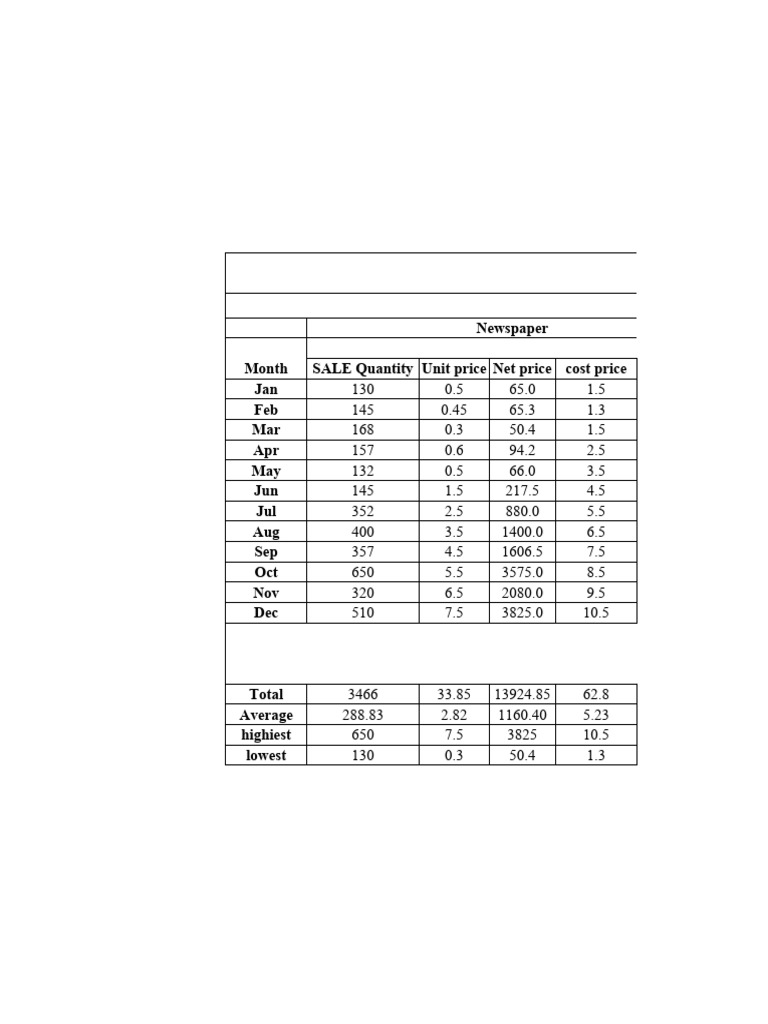 | | Newspaper | | | |
|---|---|---|---|---|
| Month | SALE Quantity | Unit price | Net price | cost price |
| Jan | 130 | 0.5 | 65.0 | 1.5 |
| Feb | 145 | 0.45 | 65.3 | 1.3 |
| Mar | 168 | 0.3 | 50.4 | 1.5 |
| Apr | 157 | 0.6 | 94.2 | 2.5 |
| May | 132 | 0.5 | 66.0 | 3.5 |
| Jun | 145 | 1.5 | 217.5 | 4.5 |
| Jul | 352 | 2.5 | 880.0 | 5.5 |
| Aug | 400 | 3.5 | 1400.0 | 6.5 |
| Sep | 357 | 4.5 | 1606.5 | 7.5 |
| Oct | 650 | 5.5 | 3575.0 | 8.5 |
| Nov | 320 | 6.5 | 2080.0 | 9.5 |
| Dec | 510 | 7.5 | 3825.0 | 10.5 |
| | | | | |
| Total | 3466 | 33.85 | 13924.85 | 62.8 |
| Average | 288.83 | 2.82 | 1160.40 | 5.23 |
| highiest | 650 | 7.5 | 3825 | 10.5 |
| lowest | 130 | 0.3 | 50.4 | 1.3 |